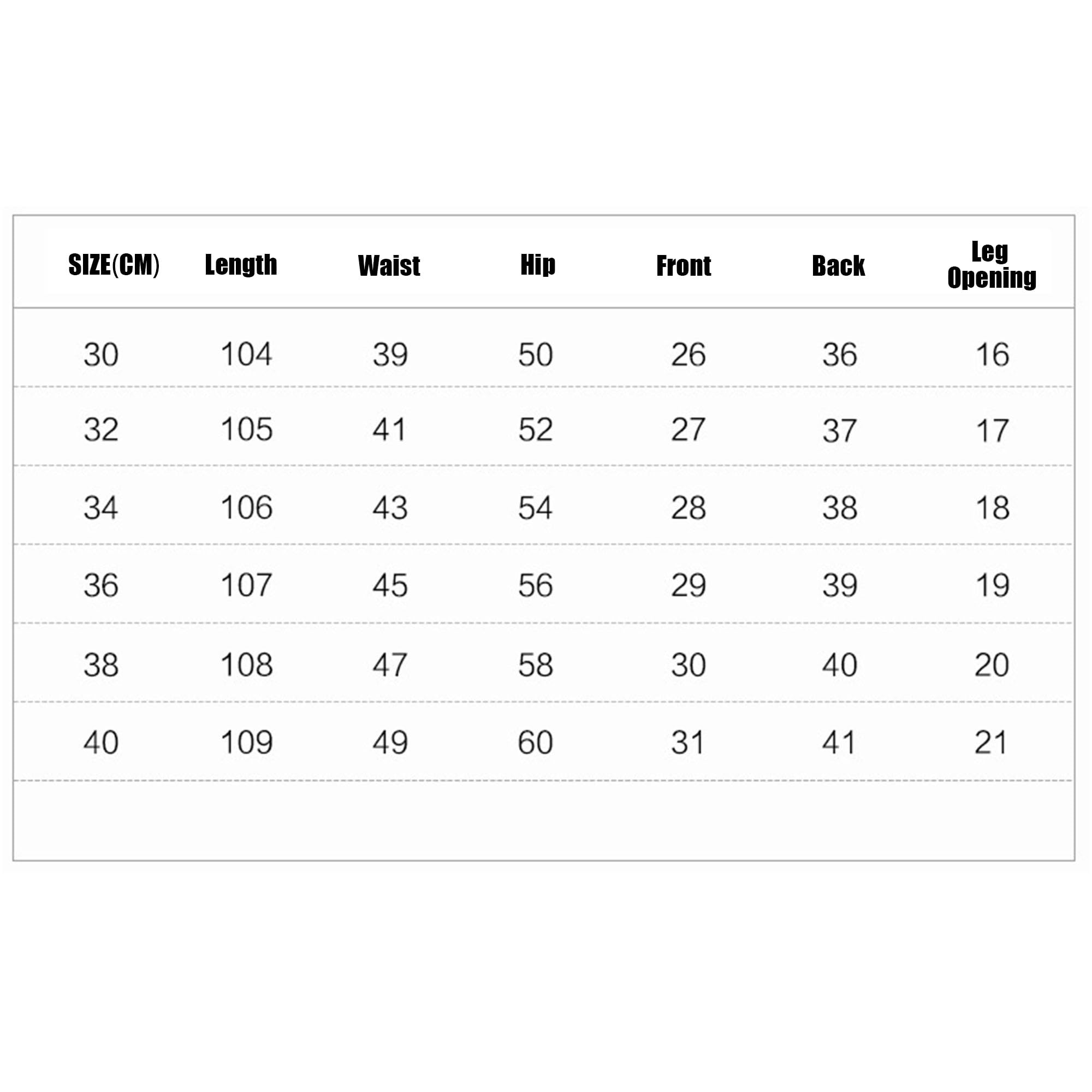 | SIZE(CM) | Length | Waist | Hip | Front | Back | Leg Opening |
|---|---|---|---|---|---|---|
| 30 | 104 | 39 | 50 | 26 | 36 | 16 |
| 32 | 105 | 41 | 52 | 27 | 37 | 17 |
| 34 | 106 | 43 | 54 | 28 | 38 | 18 |
| 36 | 107 | 45 | 56 | 29 | 39 | 19 |
| 38 | 108 | 47 | 58 | 30 | 40 | 20 |
| 40 | 109 | 49 | 60 | 31 | 41 | 21 |